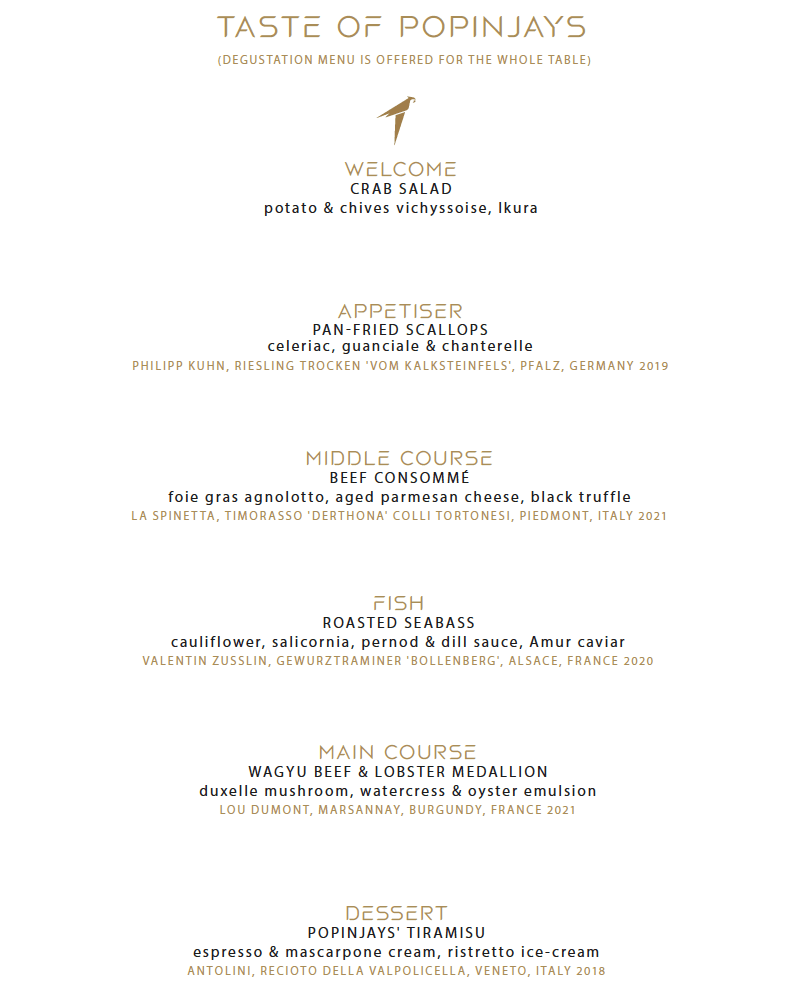 TASTE OF POPINJAYS

(DEGUSTATION MENU IS OFFERED FOR THE WHOLE TABLE)

WELCOME
CRAB SALAD
potato & chives vichyssoise, Ikura

APPETISER
PAN-FRIED SCALLOPS
celeriac, guanciale & chanterelle
PHILIPP KUHN, RIESLING TROCKEN 'VOM KALKSTEINFELS', PFALZ, GERMANY 2019

MIDDLE COURSE
BEEF CONSOMMÉ
foie gras agnolotto, aged parmesan cheese, black truffle
LA SPINETTA, TIMORASSO 'DERTHONA' COLLI TORTONESI, PIEDMONT, ITALY 2021

FISH
ROASTED SEABASS
cauliflower, salicornia, pernod & dill sauce, Amur caviar
VALENTIN ZUSSLIN, GEWURZTRAMINER 'BOLLENBERG', ALSACE, FRANCE 2020

MAIN COURSE
WAGYU BEEF & LOBSTER MEDALLION
duxelle mushroom, watercress & oyster emulsion
LOU DUMONT, MARSANNAY, BURGUNDY, FRANCE 2021

DESSERT
POPINJAYS' TIRAMISU
espresso & mascarpone cream, ristretto ice-cream
ANTOLINI, RECIOTO DELLA VALPOLICELLA, VENETO, ITALY 2018